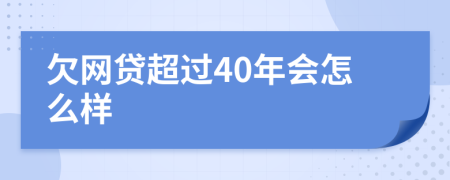 欠网贷超过40年会怎么样